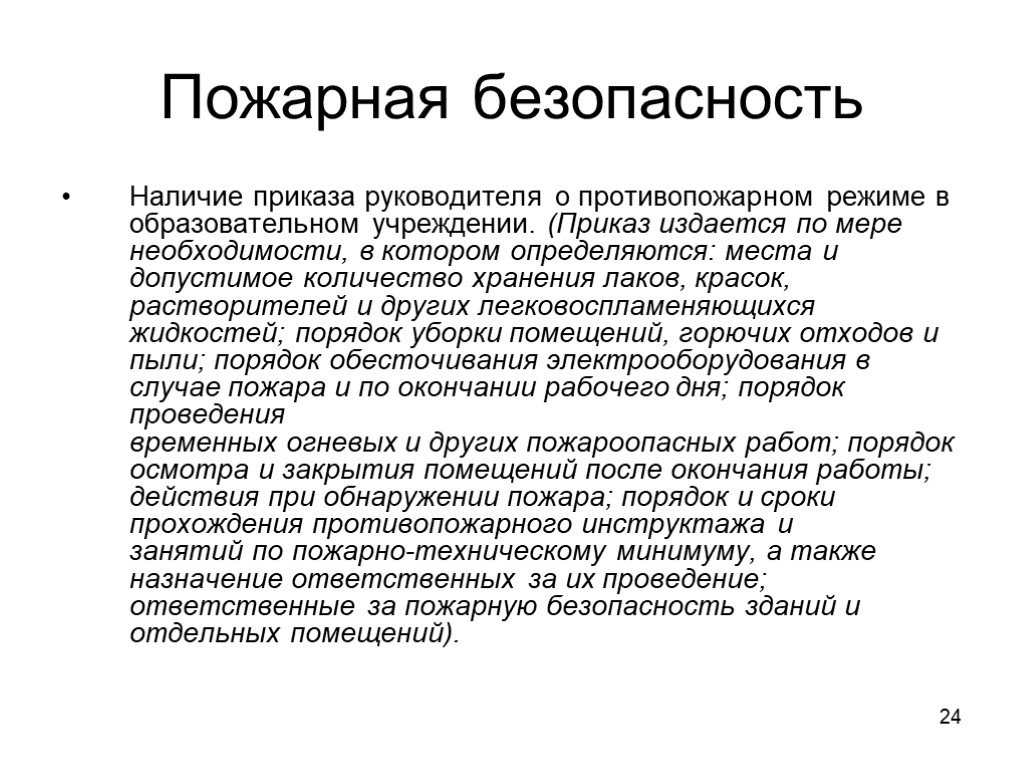 Пожарная безопасность

• Наличие приказа руководителя о противопожарном режиме в образовательном учреждении. (Приказ издается по мере необходимости, в котором определяются: места и допустимое количество хранения лаков, красок, растворителей и других легковоспламеняющихся жидкостей; порядок уборки помещений, горючих отходов и пыли; порядок обесточивания электрооборудования в случае пожара и по окончании рабочего дня; порядок проведения временных огневых и других пожароопасных работ; порядок осмотра и закрытия помещений после окончания работы; действия при обнаружении пожара; порядок и сроки прохождения противопожарного инструктажа и занятий по пожарно-техническому минимуму, а также назначение ответственных за их проведение; ответственные за пожарную безопасность зданий и отдельных помещений).

24